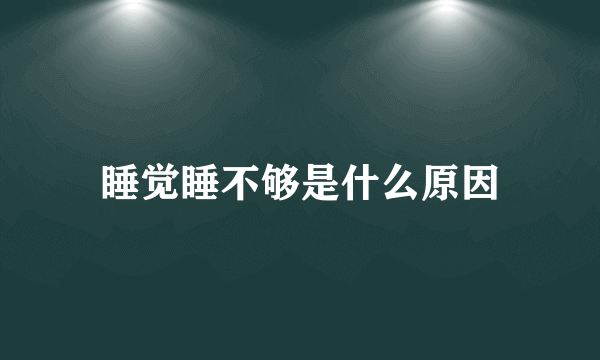 睡觉睡不够是什么原因